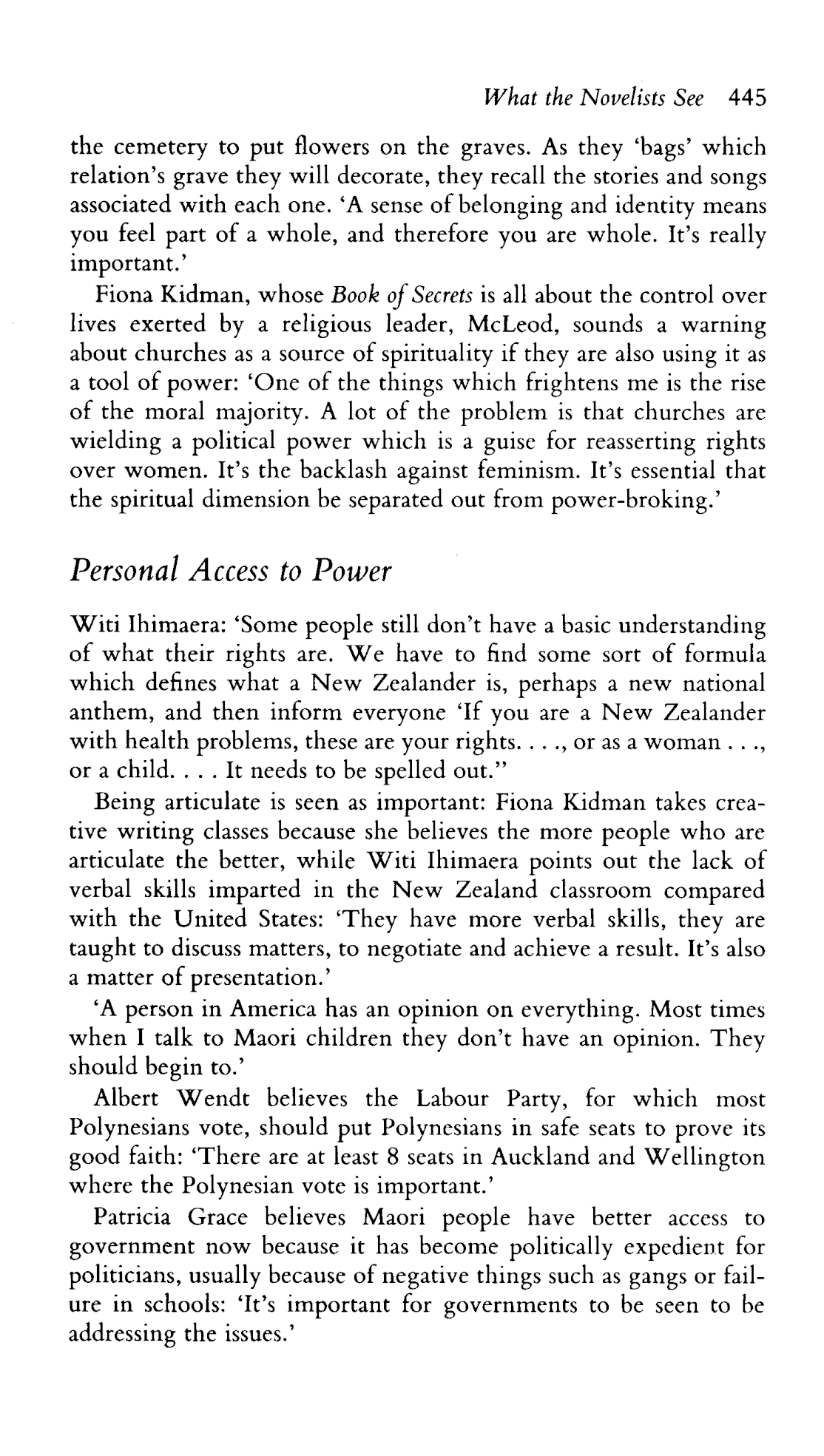 What the Novelists See 445

the cemetery to put flowers on the graves. As they 'bags' which relation's grave they will decorate, they recall the stories and songs associated with each one. 'A sense of belonging and identity means you feel part of a whole, and therefore you are whole. It's really important.'

Fiona Kidman, whose Book of Secrets is all about the control over lives exerted by a religious leader, McLeod, sounds a warning about churches as a source of spirituality if they are also using it as a tool of power: 'One of the things which frightens me is the rise of the moral majority. A lot of the problem is that churches are wielding a political power which is a guise for reasserting rights over women. It's the backlash against feminism. It's essential that the spiritual dimension be separated out from power-broking.'

Personal Access to Power

Witi Ihimaera: 'Some people still don't have a basic understanding of what their rights are. We have to find some sort of formula which defines what a New Zealander is, perhaps a new national anthem, and then inform everyone 'If you are a New Zealander with health problems, these are your rights. . . ., or as a woman . . ., or a child. . . . It needs to be spelled out."

Being articulate is seen as important: Fiona Kidman takes creative writing classes because she believes the more people who are articulate the better, while Witi Ihimaera points out the lack of verbal skills imparted in the New Zealand classroom compared with the United States: 'They have more verbal skills, they are taught to discuss matters, to negotiate and achieve a result. It's also a matter of presentation.'

'A person in America has an opinion on everything. Most times when I talk to Maori children they don't have an opinion. They should begin to.'

Albert Wendt believes the Labour Party, for which most Polynesians vote, should put Polynesians in safe seats to prove its good faith: 'There are at least 8 seats in Auckland and Wellington where the Polynesian vote is important.'

Patricia Grace believes Maori people have better access to government now because it has become politically expedient for politicians, usually because of negative things such as gangs or failure in schools: 'It's important for governments to be seen to be addressing the issues.'